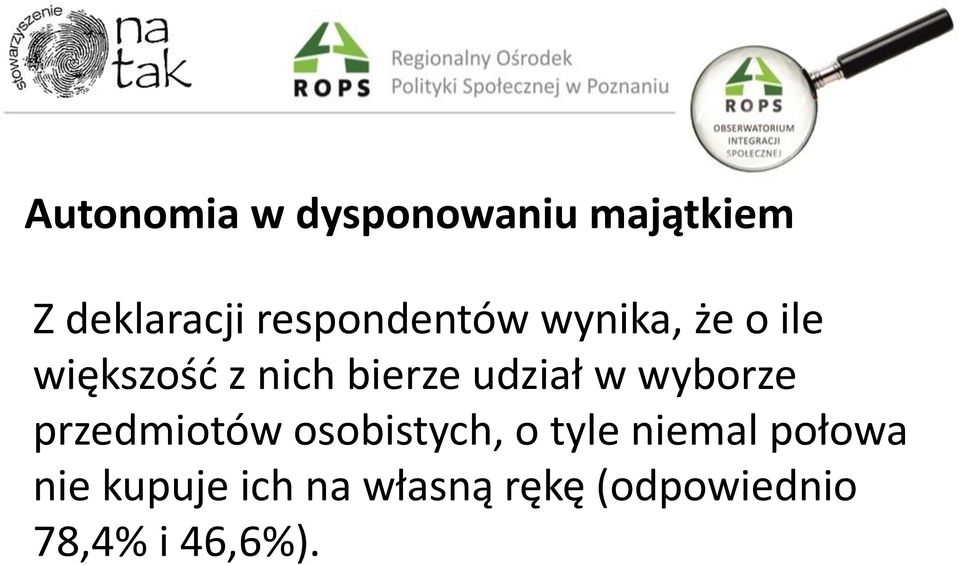 stowarzyszenie
na
tak

ROPS
Regionalny Ośrodek
Polityki Społecznej w Poznaniu

ROPS
OBSERWATORIUM
INTEGRACJI
SPOŁECZNEJ

Autonomia w dysponowaniu majątkiem

Z deklaracji respondentów wynika, że o ile większość z nich bierze udział w wyborze przedmiotów osobistych, o tyle niemal połowa nie kupuje ich na własną rękę (odpowiednio 78,4% i 46,6%).